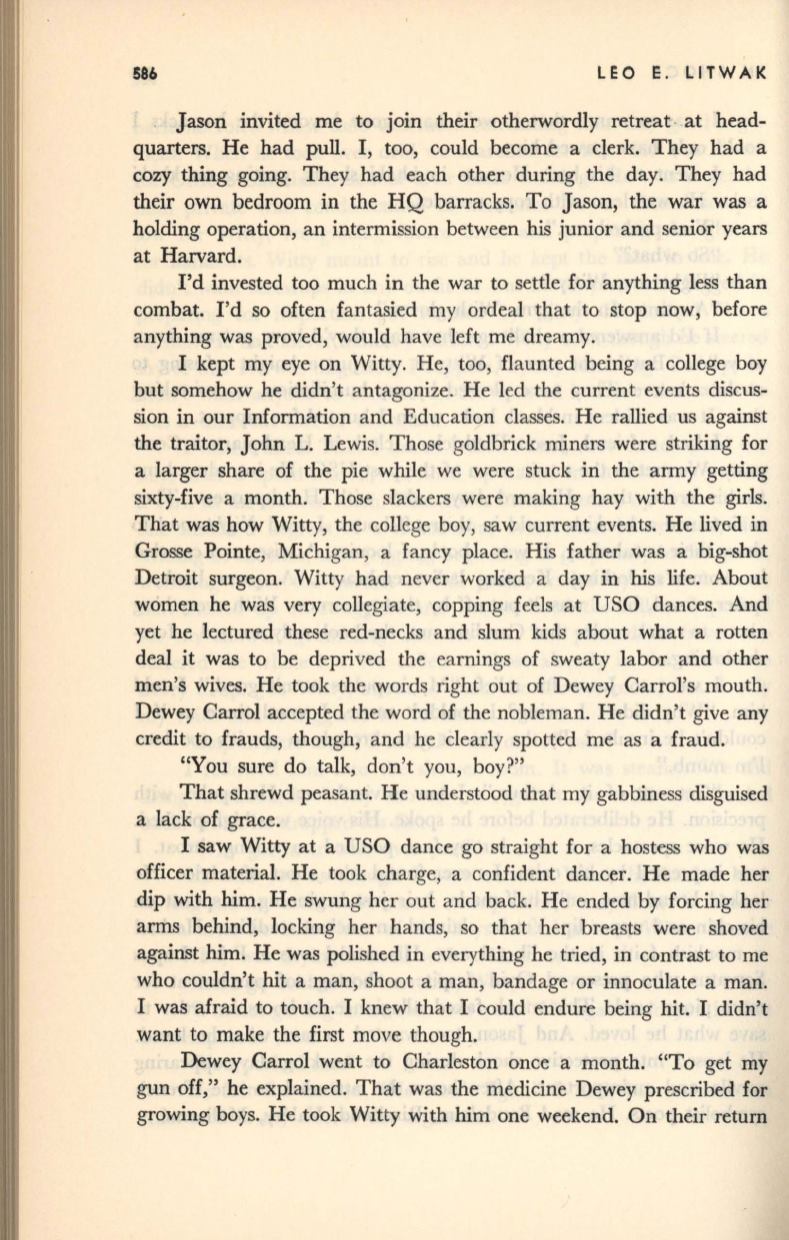 586 LEO E. LITWAK

Jason invited me to join their otherwordly retreat at headquarters. He had pull. I, too, could become a clerk. They had a cozy thing going. They had each other during the day. They had their own bedroom in the HQ barracks. To Jason, the war was a holding operation, an intermission between his junior and senior years at Harvard.

I'd invested too much in the war to settle for anything less than combat. I'd so often fantasied my ordeal that to stop now, before anything was proved, would have left me dreamy.

I kept my eye on Witty. He, too, flaunted being a college boy but somehow he didn't antagonize. He led the current events discussion in our Information and Education classes. He rallied us against the traitor, John L. Lewis. Those goldbrick miners were striking for a larger share of the pie while we were stuck in the army getting sixty-five a month. Those slackers were making hay with the girls. That was how Witty, the college boy, saw current events. He lived in Grosse Pointe, Michigan, a fancy place. His father was a big-shot Detroit surgeon. Witty had never worked a day in his life. About women he was very collegiate, copping feels at USO dances. And yet he lectured these red-necks and slum kids about what a rotten deal it was to be deprived the earnings of sweaty labor and other men's wives. He took the words right out of Dewey Carrol's mouth. Dewey Carrol accepted the word of the nobleman. He didn't give any credit to frauds, though, and he clearly spotted me as a fraud.

"You sure do talk, don't you, boy?"

That shrewd peasant. He understood that my gabbiness disguised a lack of grace.

I saw Witty at a USO dance go straight for a hostess who was officer material. He took charge, a confident dancer. He made her dip with him. He swung her out and back. He ended by forcing her arms behind, locking her hands, so that her breasts were shoved against him. He was polished in everything he tried, in contrast to me who couldn't hit a man, shoot a man, bandage or innoculate a man. I was afraid to touch. I knew that I could endure being hit. I didn't want to make the first move though.

Dewey Carrol went to Charleston once a month. "To get my gun off," he explained. That was the medicine Dewey prescribed for growing boys. He took Witty with him one weekend. On their return